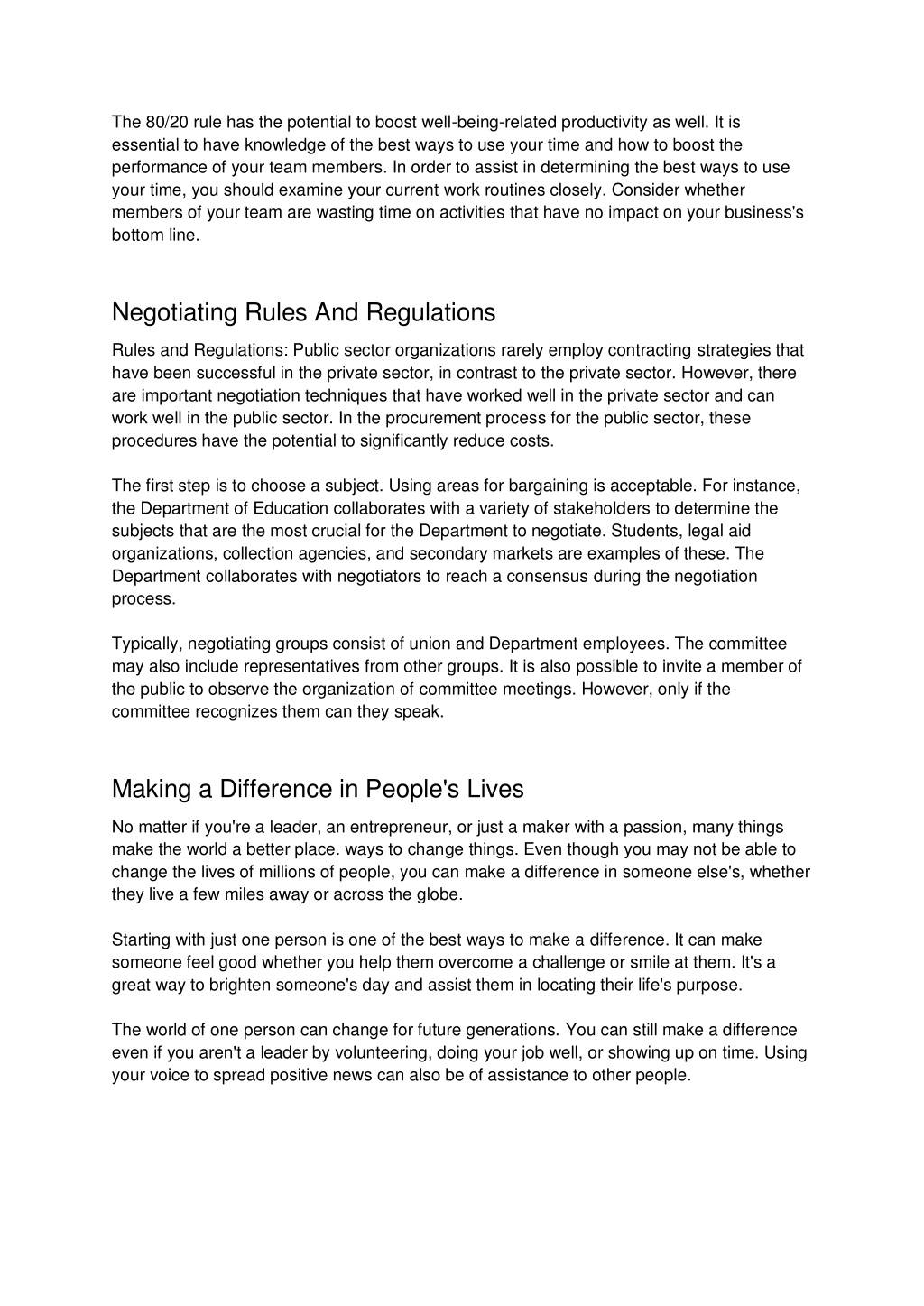 The 80/20 rule has the potential to boost well-being-related productivity as well. It is essential to have knowledge of the best ways to use your time and how to boost the performance of your team members. In order to assist in determining the best ways to use your time, you should examine your current work routines closely. Consider whether members of your team are wasting time on activities that have no impact on your business's bottom line.

Negotiating Rules And Regulations

Rules and Regulations: Public sector organizations rarely employ contracting strategies that have been successful in the private sector, in contrast to the private sector. However, there are important negotiation techniques that have worked well in the private sector and can work well in the public sector. In the procurement process for the public sector, these procedures have the potential to significantly reduce costs.

The first step is to choose a subject. Using areas for bargaining is acceptable. For instance, the Department of Education collaborates with a variety of stakeholders to determine the subjects that are the most crucial for the Department to negotiate. Students, legal aid organizations, collection agencies, and secondary markets are examples of these. The Department collaborates with negotiators to reach a consensus during the negotiation process.

Typically, negotiating groups consist of union and Department employees. The committee may also include representatives from other groups. It is also possible to invite a member of the public to observe the organization of committee meetings. However, only if the committee recognizes them can they speak.

Making a Difference in People's Lives

No matter if you're a leader, an entrepreneur, or just a maker with a passion, many things make the world a better place. ways to change things. Even though you may not be able to change the lives of millions of people, you can make a difference in someone else's, whether they live a few miles away or across the globe.

Starting with just one person is one of the best ways to make a difference. It can make someone feel good whether you help them overcome a challenge or smile at them. It's a great way to brighten someone's day and assist them in locating their life's purpose.

The world of one person can change for future generations. You can still make a difference even if you aren't a leader by volunteering, doing your job well, or showing up on time. Using your voice to spread positive news can also be of assistance to other people.